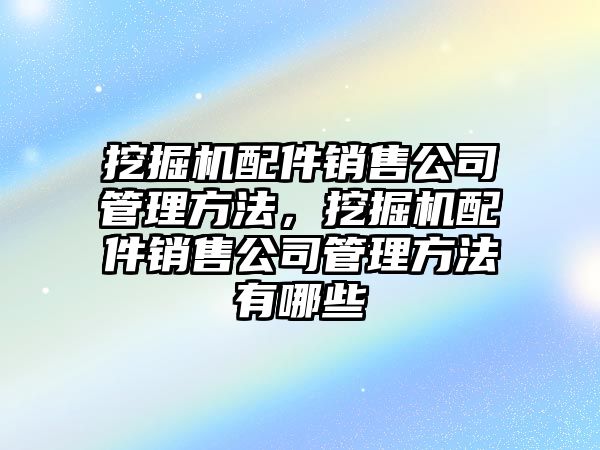 挖掘机配件销售公司管理方法，挖掘机配件销售公司管理方法有哪些